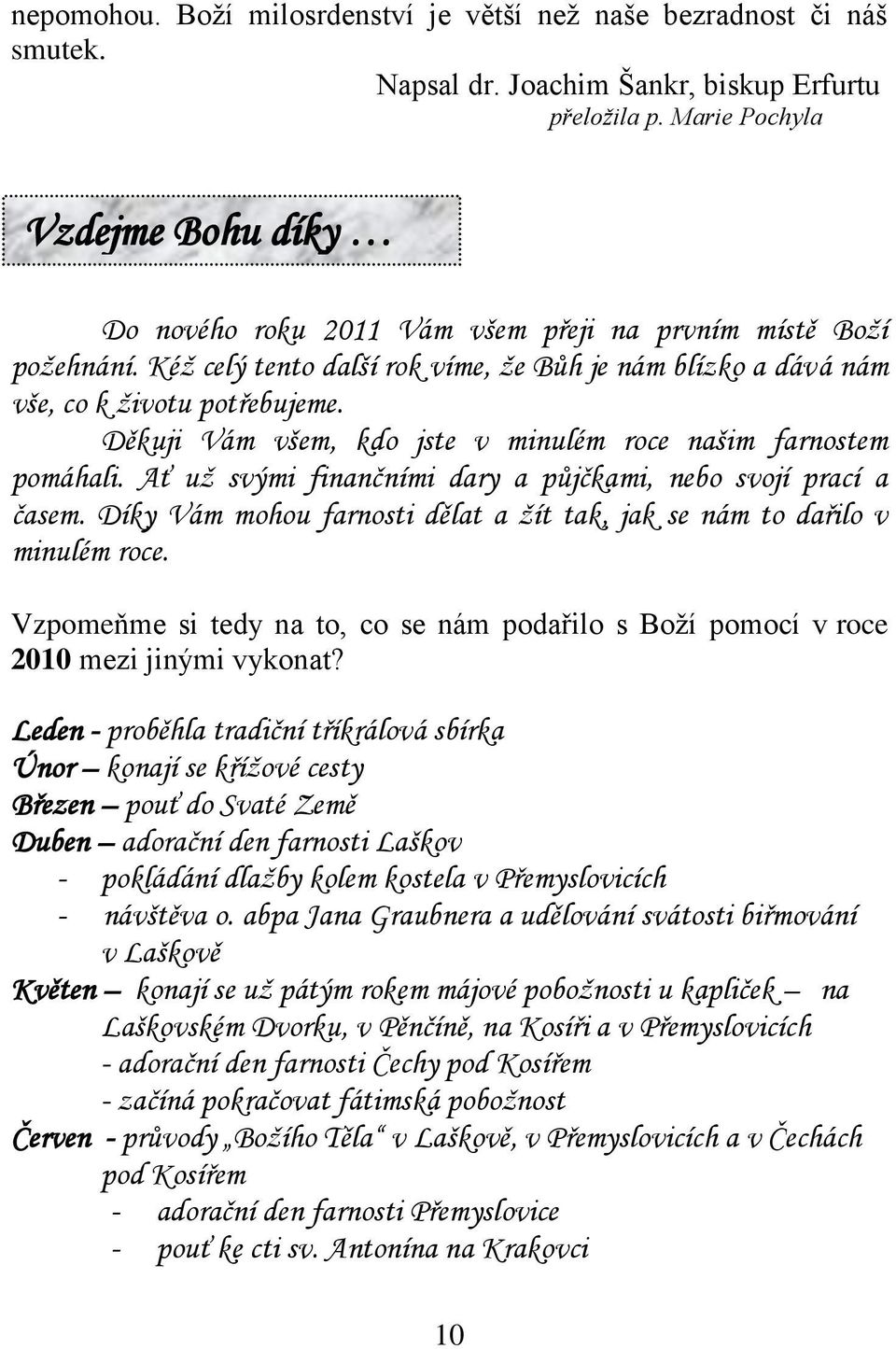 nepomohou. Boží milosrdenství je větší než naše bezradnost či náš smutek.

Napsal dr. Joachim Šankr, biskup Erfurtu
přeložila p. Marie Pochyla

Vzdejme Bohu díky …

Do nového roku 2011 Vám všem přeji na prvním místě Boží požehnání. Kéž celý tento další rok víme, že Bůh je nám blízko a dává nám vše, co k životu potřebujeme.

Děkuji Vám všem, kdo jste v minulém roce našim farnostem pomáhali. Ať už svými finančními dary a půjčkami, nebo svojí prací a časem. Díky Vám mohou farnosti dělat a žít tak, jak se nám to dařilo v minulém roce.

Vzpomeňme si tedy na to, co se nám podařilo s Boží pomocí v roce 2010 mezi jinými vykonat?

Leden - proběhla tradiční tříkrálová sbírka
Únor – konají se křížové cesty
Březen – pouť do Svaté Země
Duben – adorační den farnosti Laškov
- pokládání dlažby kolem kostela v Přemyslovicích
- návštěva o. abpa Jana Graubnera a udělování svátosti biřmování v Laškově
Květen – konají se už pátým rokem májové pobožnosti u kapliček – na Laškovském Dvorku, v Pěnčíně, na Kosíři a v Přemyslovicích
- adorační den farnosti Čechy pod Kosířem
- začíná pokračovat fátimská pobožnost
Červen - průvody „Božího Těla“ v Laškově, v Přemyslovicích a v Čechách pod Kosířem
- adorační den farnosti Přemyslovice
- pouť ke cti sv. Antonína na Krakovci

10